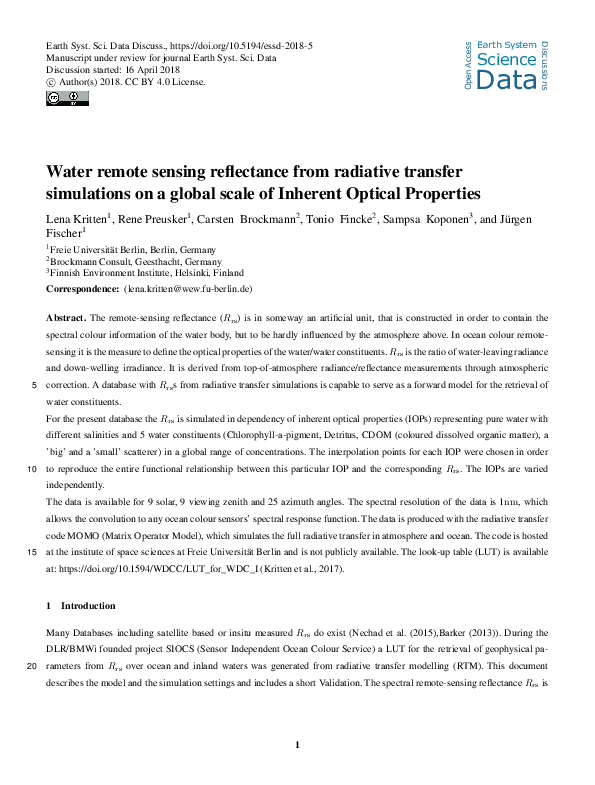 Earth Syst. Sci. Data Discuss., https://doi.org/10.5194/essd-2018-5
Manuscript under review for journal Earth Syst. Sci. Data
Discussion started: 16 April 2018
© Author(s) 2018. CC BY 4.0 License.

Open Access
Earth System
Science
Data
Discussions

Water remote sensing reflectance from radiative transfer simulations on a global scale of Inherent Optical Properties

Lena Kritten$^1$, Rene Preusker$^1$, Carsten Brockmann$^2$, Tonio Fincke$^2$, Sampsa Koponen$^3$, and Jürgen Fischer$^1$

$^1$Freie Universität Berlin, Berlin, Germany
$^2$Brockmann Consult, Geesthacht, Germany
$^3$Finnish Environment Institute, Helsinki, Finland

Correspondence: (lena.kritten@wew.fu-berlin.de)

Abstract. The remote-sensing reflectance ($R_{rs}$) is in someway an artificial unit, that is constructed in order to contain the spectral colour information of the water body, but to be hardly influenced by the atmosphere above. In ocean colour remote-sensing it is the measure to define the optical properties of the water/water constituents. $R_{rs}$ is the ratio of water-leaving radiance and down-welling irradiance. It is derived from top-of-atmosphere radiance/reflectance measurements through atmospheric
5 correction. A database with $R_{rs}$s from radiative transfer simulations is capable to serve as a forward model for the retrieval of water constituents.

For the present database the $R_{rs}$ is simulated in dependency of inherent optical properties (IOPs) representing pure water with different salinities and 5 water constituents (Chlorophyll-a-pigment, Detritus, CDOM (coloured dissolved organic matter), a 'big' and a 'small' scatterer) in a global range of concentrations. The interpolation points for each IOP were chosen in order
10 to reproduce the entire functional relationship between this particular IOP and the corresponding $R_{rs}$. The IOPs are varied independently.

The data is available for 9 solar, 9 viewing zenith and 25 azimuth angles. The spectral resolution of the data is 1nm, which allows the convolution to any ocean colour sensors' spectral response function. The data is produced with the radiative transfer code MOMO (Matrix Operator Model), which simulates the full radiative transfer in atmosphere and ocean. The code is hosted
15 at the institute of space sciences at Freie Universität Berlin and is not publicly available. The look-up table (LUT) is available at: https://doi.org/10.1594/WDCC/LUT_for_WDC_I (Kritten et al., 2017).

1 Introduction

Many Databases including satellite based or insitu measured $R_{rs}$ do exist (Nechad et al. (2015),Barker (2013)). During the DLR/BMWi founded project SIOCS (Sensor Independent Ocean Colour Service) a LUT for the retrieval of geophysical pa-
20 rameters from $R_{rs}$ over ocean and inland waters was generated from radiative transfer modelling (RTM). This document describes the model and the simulation settings and includes a short Validation. The spectral remote-sensing reflectance $R_{rs}$ is

1